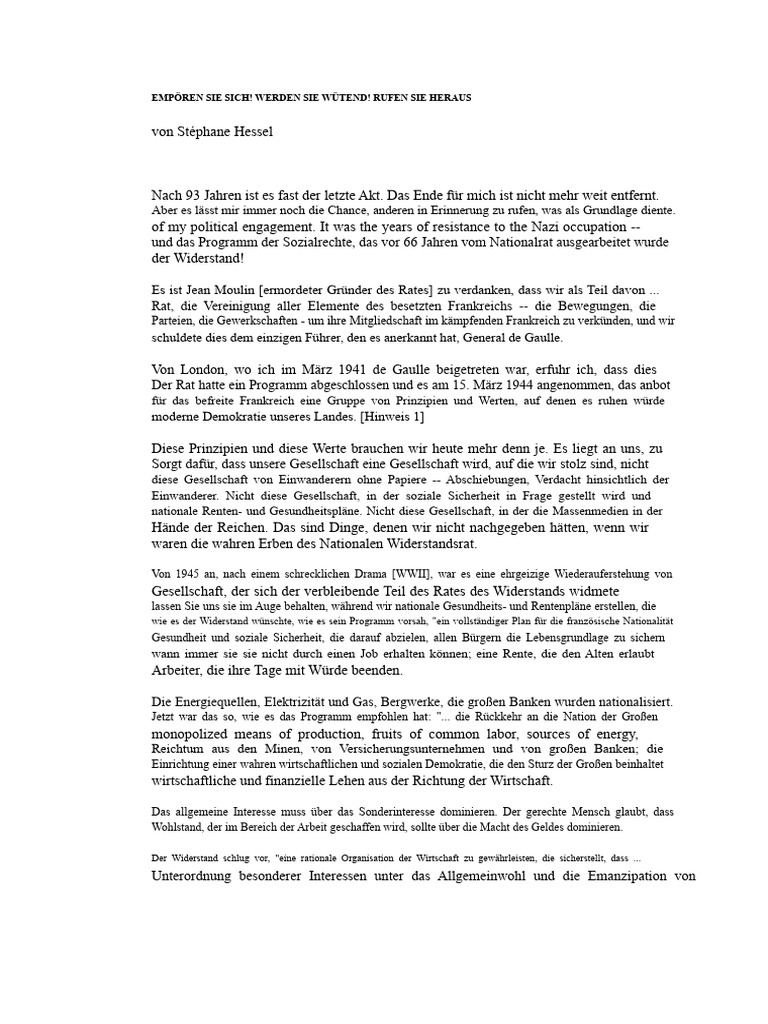 EMPÖREN SIE SICH! WERDEN SIE WÜTEND! RUFEN SIE HERAUS

von Stéphane Hessel

Nach 93 Jahren ist es fast der letzte Akt. Das Ende für mich ist nicht mehr weit entfernt. Aber es lässt mir immer noch die Chance, anderen in Erinnerung zu rufen, was als Grundlage diente. of my political engagement. It was the years of resistance to the Nazi occupation -- und das Programm der Sozialrechte, das vor 66 Jahren vom Nationalrat ausgearbeitet wurde der Widerstand!

Es ist Jean Moulin [ermordeter Gründer des Rates] zu verdanken, dass wir als Teil davon ... Rat, die Vereinigung aller Elemente des besetzten Frankreichs -- die Bewegungen, die Parteien, die Gewerkschaften - um ihre Mitgliedschaft im kämpfenden Frankreich zu verkünden, und wir schuldete dies dem einzigen Führer, den es anerkannt hat, General de Gaulle.

Von London, wo ich im März 1941 de Gaulle beigetreten war, erfuhr ich, dass dies Der Rat hatte ein Programm abgeschlossen und es am 15. März 1944 angenommen, das anbot für das befreite Frankreich eine Gruppe von Prinzipien und Werten, auf denen es ruhen würde moderne Demokratie unseres Landes. [Hinweis 1]

Diese Prinzipien und diese Werte brauchen wir heute mehr denn je. Es liegt an uns, zu Sorgt dafür, dass unsere Gesellschaft eine Gesellschaft wird, auf die wir stolz sind, nicht diese Gesellschaft von Einwanderern ohne Papiere -- Abschiebungen, Verdacht hinsichtlich der Einwanderer. Nicht diese Gesellschaft, in der soziale Sicherheit in Frage gestellt wird und nationale Renten- und Gesundheitspläne. Nicht diese Gesellschaft, in der die Massenmedien in der Hände der Reichen. Das sind Dinge, denen wir nicht nachgegeben hätten, wenn wir waren die wahren Erben des Nationalen Widerstandsrat.

Von 1945 an, nach einem schrecklichen Drama [WWII], war es eine ehrgeizige Wiederauferstehung von Gesellschaft, der sich der verbleibende Teil des Rates des Widerstands widmete lassen Sie uns sie im Auge behalten, während wir nationale Gesundheits- und Rentenpläne erstellen, die wie es der Widerstand wünschte, wie es sein Programm vorsah, "ein vollständiger Plan für die französische Nationalität Gesundheit und soziale Sicherheit, die darauf abzielen, allen Bürgern die Lebensgrundlage zu sichern wann immer sie sie nicht durch einen Job erhalten können; eine Rente, die den Alten erlaubt Arbeiter, die ihre Tage mit Würde beenden.

Die Energiequellen, Elektrizität und Gas, Bergwerke, die großen Banken wurden nationalisiert. Jetzt war das so, wie es das Programm empfohlen hat: "... die Rückkehr an die Nation der Großen monopolized means of production, fruits of common labor, sources of energy, Reichtum aus den Minen, von Versicherungsunternehmen und von großen Banken; die Einrichtung einer wahren wirtschaftlichen und sozialen Demokratie, die den Sturz der Großen beinhaltet wirtschaftliche und finanzielle Lehen aus der Richtung der Wirtschaft.

Das allgemeine Interesse muss über das Sonderinteresse dominieren. Der gerechte Mensch glaubt, dass Wohlstand, der im Bereich der Arbeit geschaffen wird, sollte über die Macht des Geldes dominieren.

Der Widerstand schlug vor, "eine rationale Organisation der Wirtschaft zu gewährleisten, die sicherstellt, dass ... Unterordnung besonderer Interessen unter das Allgemeinwohl und die Emanzipation von